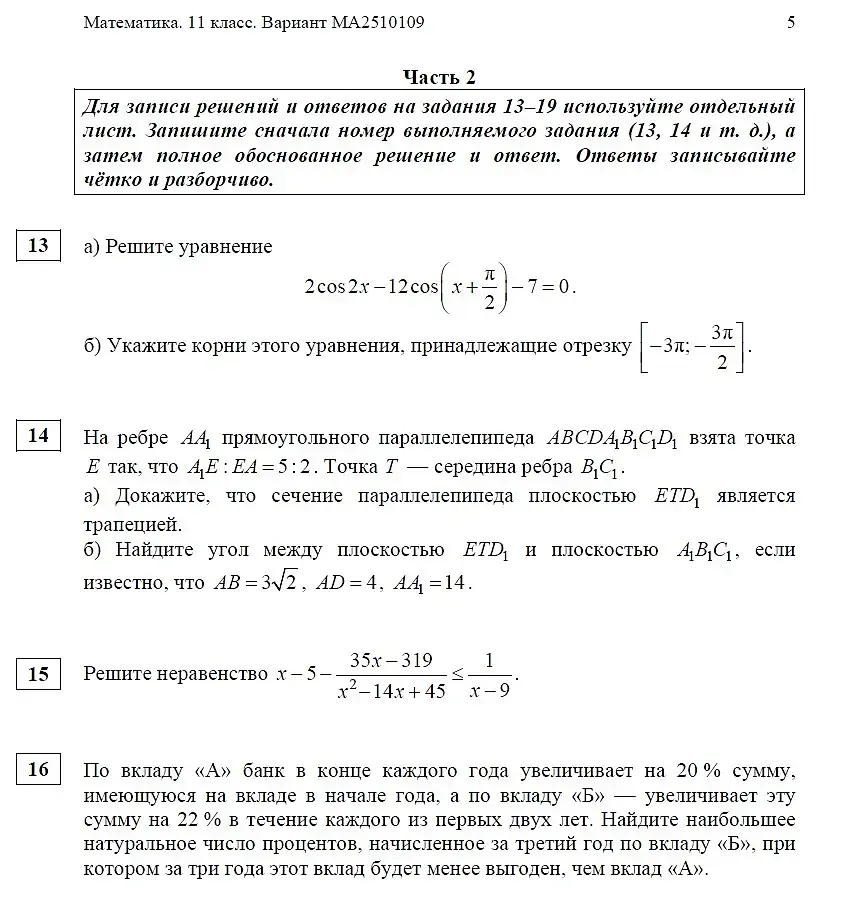 Математика. 11 класс. Вариант МА2510109 5

Часть 2

Для записи решений и ответов на задания 13–19 используйте отдельный лист. Запишите сначала номер выполняемого задания (13, 14 и т. д.), а затем полное обоснованное решение и ответ. Ответы записывайте чётко и разборчиво.

13

а) Решите уравнение

$2\cos 2x - 12\cos\left(x + \frac{\pi}{2}\right) - 7 = 0$.

б) Укажите корни этого уравнения, принадлежащие отрезку $\left[-3\pi; -\frac{3\pi}{2}\right]$.

14

На ребре $AA_1$ прямоугольного параллелепипеда $ABCDA_1B_1C_1D_1$ взята точка $E$ так, что $A_1E : EA = 5 : 2$. Точка $T$ — середина ребра $B_1C_1$.

а) Докажите, что сечение параллелепипеда плоскостью $ETD_1$ является трапецией.

б) Найдите угол между плоскостью $ETD_1$ и плоскостью $A_1B_1C_1$, если известно, что $AB = 3\sqrt{2}$, $AD = 4$, $AA_1 = 14$.

15

Решите неравенство $x - 5 - \frac{35x - 319}{x^2 - 14x + 45} \le \frac{1}{x - 9}$.

16

По вкладу «А» банк в конце каждого года увеличивает на 20 % сумму, имеющуюся на вкладе в начале года, а по вкладу «Б» — увеличивает эту сумму на 22 % в течение каждого из первых двух лет. Найдите наибольшее натуральное число процентов, начисленное за третий год по вкладу «Б», при котором за три года этот вклад будет менее выгоден, чем вклад «А».